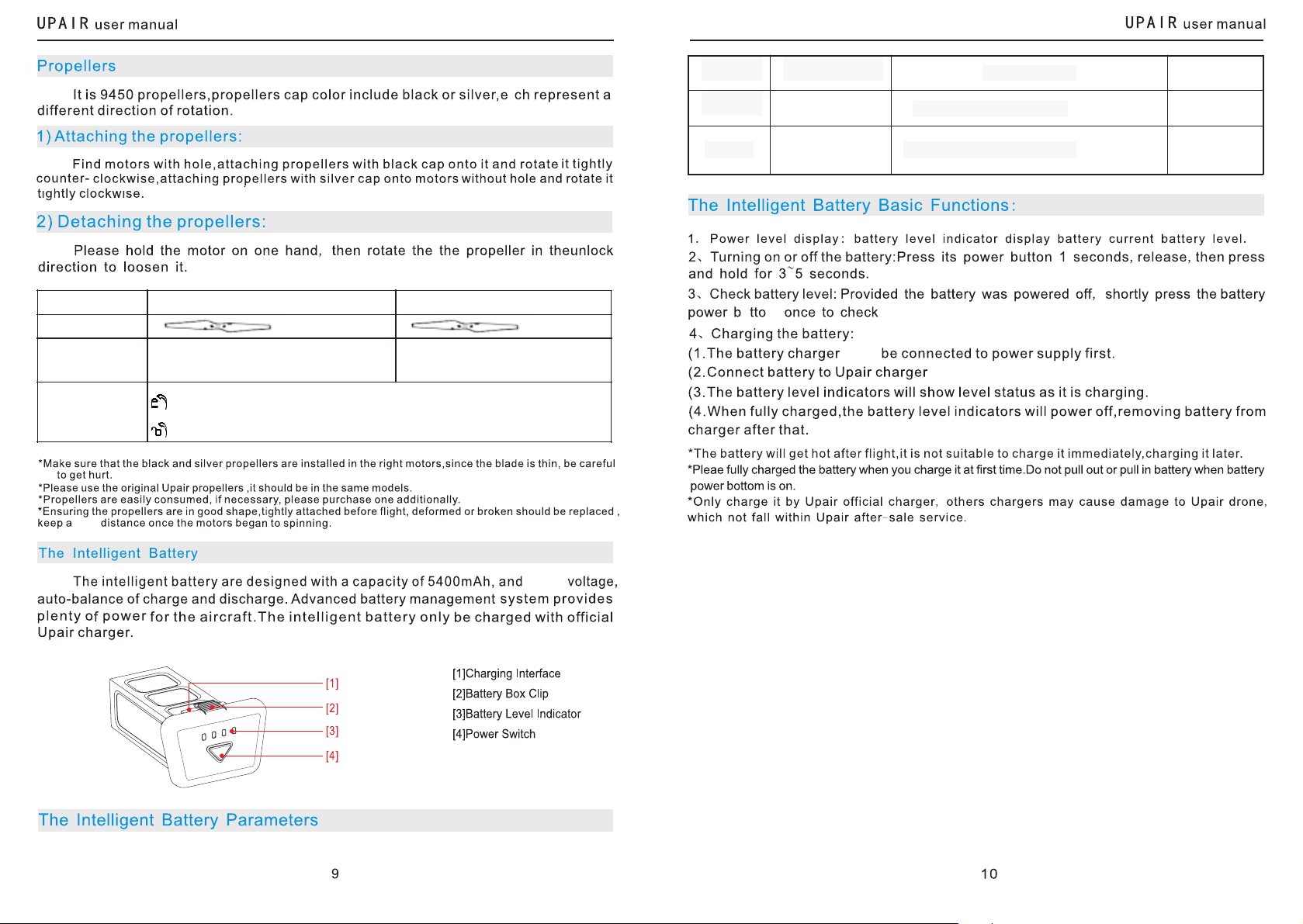 UPAIR user manual

Propellers

It is 9450 propellers,propellers cap color include black or silver,e ch represent a different direction of rotation.

1) Attaching the propellers:

Find motors with hole,attaching propellers with black cap onto it and rotate it tightly counter- clockwise,attaching propellers with silver cap onto motors without hole and rotate it tightly clockwise.

2) Detaching the propellers:

Please hold the motor on one hand, then rotate the the propeller in theunlock direction to loosen it.

*Make sure that the black and silver propellers are installed in the right motors,since the blade is thin, be careful to get hurt.
*Please use the original Upair propellers ,it should be in the same models.
*Propellers are easily consumed, if necessary, please purchase one additionally.
*Ensuring the propellers are in good shape,tightly attached before flight, deformed or broken should be replaced , keep a distance once the motors began to spinning.

The Intelligent Battery

The intelligent battery are designed with a capacity of 5400mAh, and voltage, auto-balance of charge and discharge. Advanced battery management system provides plenty of power for the aircraft.The intelligent battery only be charged with official Upair charger.

[1]
[2]
[3]
[4]

[1]Charging Interface
[2]Battery Box Clip
[3]Battery Level Indicator
[4]Power Switch

The Intelligent Battery Parameters

9

UPAIR user manual

The Intelligent Battery Basic Functions:

1. Power level display: battery level indicator display battery current battery level.
2、Turning on or off the battery:Press its power button 1 seconds, release, then press and hold for 3~5 seconds.
3、Check battery level: Provided the battery was powered off, shortly press the battery power b tto once to check
4、Charging the battery:
(1.The battery charger be connected to power supply first.
(2.Connect battery to Upair charger
(3.The battery level indicators will show level status as it is charging.
(4.When fully charged,the battery level indicators will power off,removing battery from charger after that.

*The battery will get hot after flight,it is not suitable to charge it immediately,charging it later.
*Pleae fully charged the battery when you charge it at first time.Do not pull out or pull in battery when battery power bottom is on.
*Only charge it by Upair official charger, others chargers may cause damage to Upair drone, which not fall within Upair after-sale service.

10